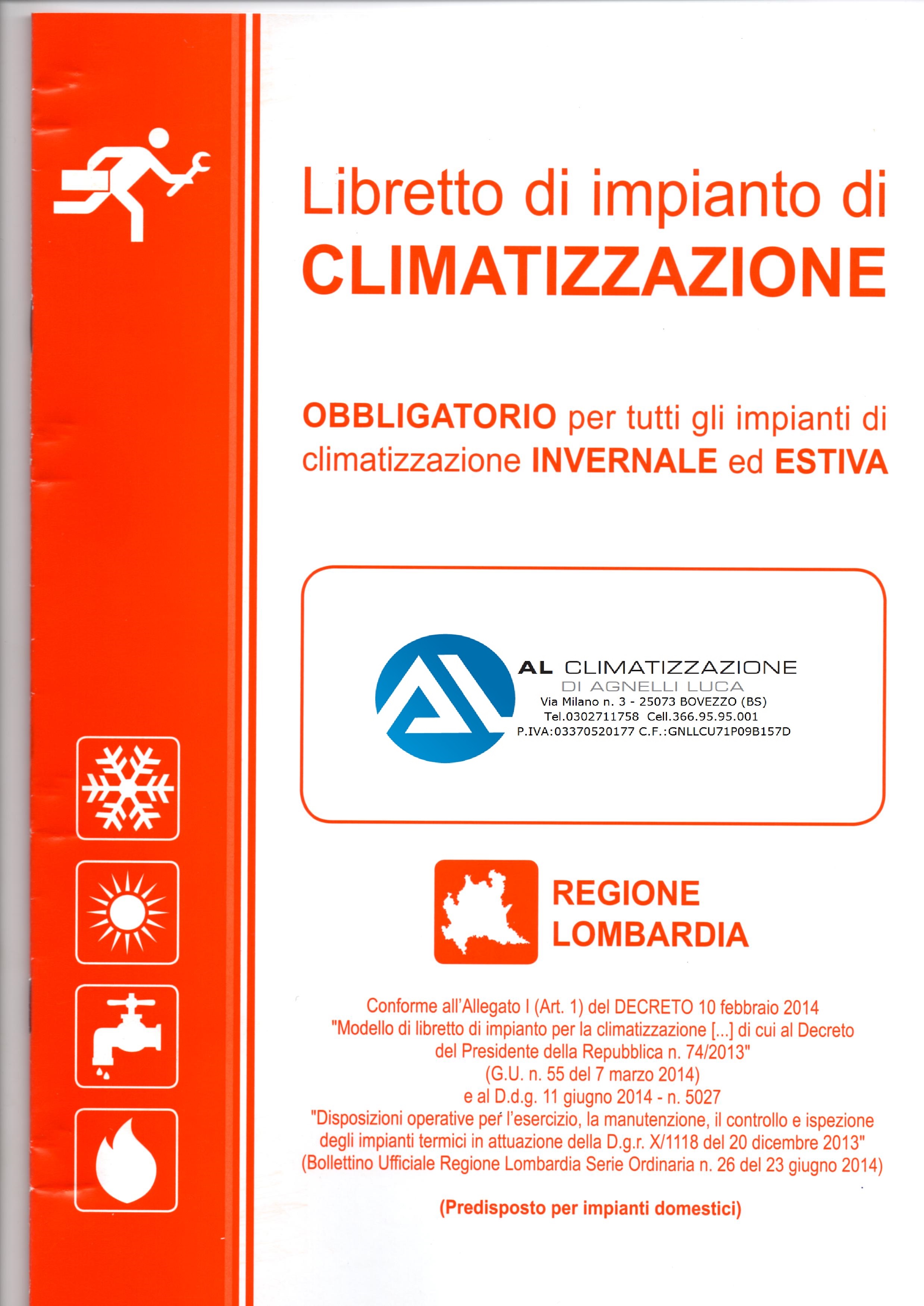 Libretto di impianto di
CLIMATIZZAZIONE

OBBLIGATORIO per tutti gli impianti di climatizzazione INVERNALE ed ESTIVA

AL CLIMATIZZAZIONE
DI AGNELLI LUCA
Via Milano n. 3 - 25073 BOVEZZO (BS)
Tel.0302711758 Cell.366.95.95.001
P.IVA:03370520177 C.F.:GNLLCU71P09B157D

REGIONE
LOMBARDIA

Conforme all'Allegato I (Art. 1) del DECRETO 10 febbraio 2014
"Modello di libretto di impianto per la climatizzazione [...] di cui al Decreto del Presidente della Repubblica n. 74/2013"
(G.U. n. 55 del 7 marzo 2014)
e al D.d.g. 11 giugno 2014 - n. 5027
"Disposizioni operative per l'esercizio, la manutenzione, il controllo e ispezione degli impianti termici in attuazione della D.g.r. X/1118 del 20 dicembre 2013"
(Bollettino Ufficiale Regione Lombardia Serie Ordinaria n. 26 del 23 giugno 2014)

(Predisposto per impianti domestici)